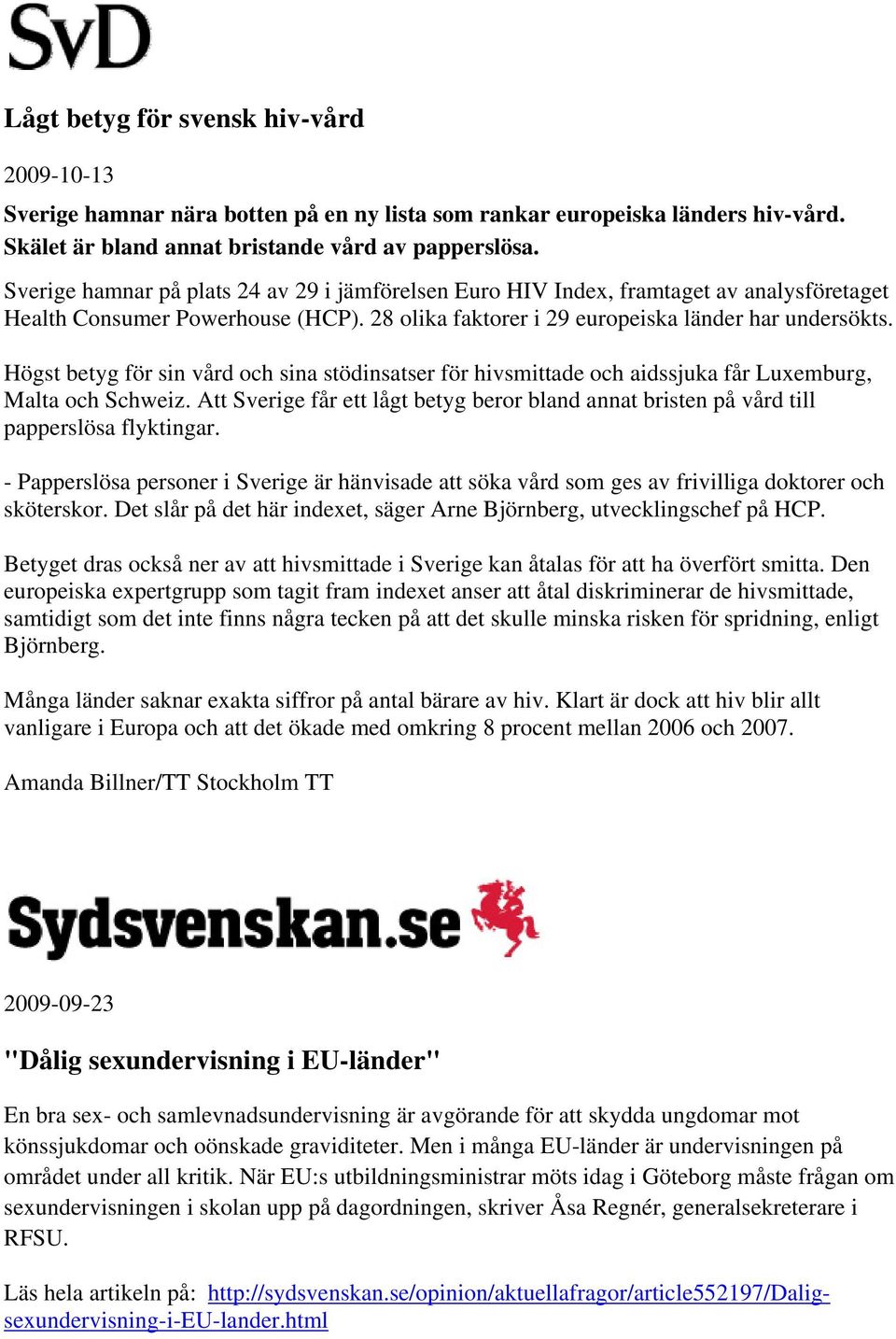 SvD

Lågt betyg för svensk hiv-vård

2009-10-13

Sverige hamnar nära botten på en ny lista som rankar europeiska länders hiv-vård. Skälet är bland annat bristande vård av papperslösa.

Sverige hamnar på plats 24 av 29 i jämförelsen Euro HIV Index, framtaget av analysföretaget Health Consumer Powerhouse (HCP). 28 olika faktorer i 29 europeiska länder har undersökts.

Högst betyg för sin vård och sina stödinsatser för hivsmittade och aidssjuka får Luxemburg, Malta och Schweiz. Att Sverige får ett lågt betyg beror bland annat bristen på vård till papperslösa flyktingar.

- Papperslösa personer i Sverige är hänvisade att söka vård som ges av frivilliga doktorer och sköterskor. Det slår på det här indexet, säger Arne Björnberg, utvecklingschef på HCP.

Betyget dras också ner av att hivsmittade i Sverige kan åtalas för att ha överfört smitta. Den europeiska expertgrupp som tagit fram indexet anser att åtal diskriminerar de hivsmittade, samtidigt som det inte finns några tecken på att det skulle minska risken för spridning, enligt Björnberg.

Många länder saknar exakta siffror på antal bärare av hiv. Klart är dock att hiv blir allt vanligare i Europa och att det ökade med omkring 8 procent mellan 2006 och 2007.

Amanda Billner/TT Stockholm TT

Sydsvenskan.se

2009-09-23

"Dålig sexundervisning i EU-länder"

En bra sex- och samlevnadsundervisning är avgörande för att skydda ungdomar mot könssjukdomar och oönskade graviditeter. Men i många EU-länder är undervisningen på området under all kritik. När EU:s utbildningsministrar möts idag i Göteborg måste frågan om sexundervisningen i skolan upp på dagordningen, skriver Åsa Regnér, generalsekreterare i RFSU.

Läs hela artikeln på: http://sydsvenskan.se/opinion/aktuellafragor/article552197/Dalig-sexundervisning-i-EU-lander.html